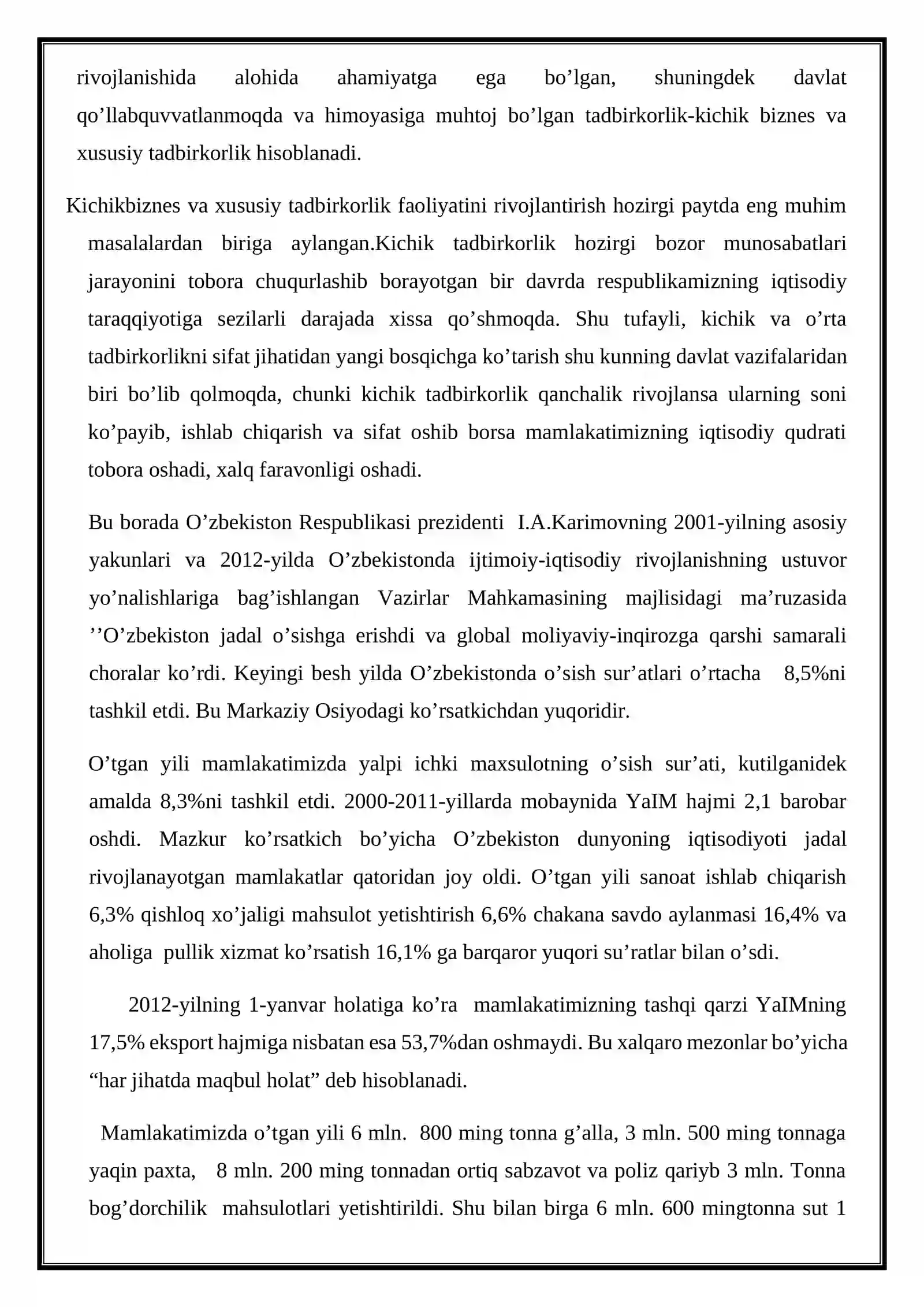 rivojlanishida alohida ahamiyatga ega bo'lgan, shuningdek davlat qo'llabquvvatlanmoqda va himoyasiga muhtoj bo'lgan tadbirkorlik-kichik biznes va xususiy tadbirkorlik hisoblanadi.

Kichikbiznes va xususiy tadbirkorlik faoliyatini rivojlantirish hozirgi paytda eng muhim masalalardan biriga aylangan.Kichik tadbirkorlik hozirgi bozor munosabatlari jarayonini tobora chuqurlashib borayotgan bir davrda respublikamizning iqtisodiy taraqqiyotiga sezilarli darajada xissa qo'shmoqda. Shu tufayli, kichik va o'rta tadbirkorlikni sifat jihatidan yangi bosqichga ko'tarish shu kunning davlat vazifalaridan biri bo'lib qolmoqda, chunki kichik tadbirkorlik qanchalik rivojlansa ularning soni ko'payib, ishlab chiqarish va sifat oshib borsa mamlakatimizning iqtisodiy qudrati tobora oshadi, xalq faravonligi oshadi.

Bu borada O'zbekiston Respublikasi prezidenti I.A.Karimovning 2001-yilning asosiy yakunlari va 2012-yilda O'zbekistonda ijtimoiy-iqtisodiy rivojlanishning ustuvor yo'nalishlariga bag'ishlangan Vazirlar Mahkamasining majlisidagi ma'ruzasida ''O'zbekiston jadal o'sishga erishdi va global moliyaviy-inqirozga qarshi samarali choralar ko'rdi. Keyingi besh yilda O'zbekistonda o'sish sur'atlari o'rtacha 8,5%ni tashkil etdi. Bu Markaziy Osiyodagi ko'rsatkichdan yuqoridir.

O'tgan yili mamlakatimizda yalpi ichki maxsulotning o'sish sur'ati, kutilganidek amalda 8,3%ni tashkil etdi. 2000-2011-yillarda mobaynida YaIM hajmi 2,1 barobar oshdi. Mazkur ko'rsatkich bo'yicha O'zbekiston dunyoning iqtisodiyoti jadal rivojlanayotgan mamlakatlar qatoridan joy oldi. O'tgan yili sanoat ishlab chiqarish 6,3% qishloq xo'jaligi mahsulot yetishtirish 6,6% chakana savdo aylanmasi 16,4% va aholiga pullik xizmat ko'rsatish 16,1% ga barqaror yuqori su'ratlar bilan o'sdi.

2012-yilning 1-yanvar holatiga ko'ra mamlakatimizning tashqi qarzi YaIMning 17,5% eksport hajmiga nisbatan esa 53,7%dan oshmaydi. Bu xalqaro mezonlar bo'yicha "har jihatda maqbul holat" deb hisoblanadi.

Mamlakatimizda o'tgan yili 6 mln. 800 ming tonna g'alla, 3 mln. 500 ming tonnaga yaqin paxta, 8 mln. 200 ming tonnadan ortiq sabzavot va poliz qariyb 3 mln. Tonna bog'dorchilik mahsulotlari yetishtirildi. Shu bilan birga 6 mln. 600 mingtonna sut 1